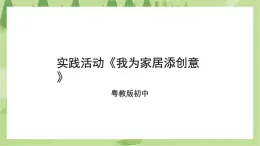 实践活动《我为家居添创意》

粤教版初中